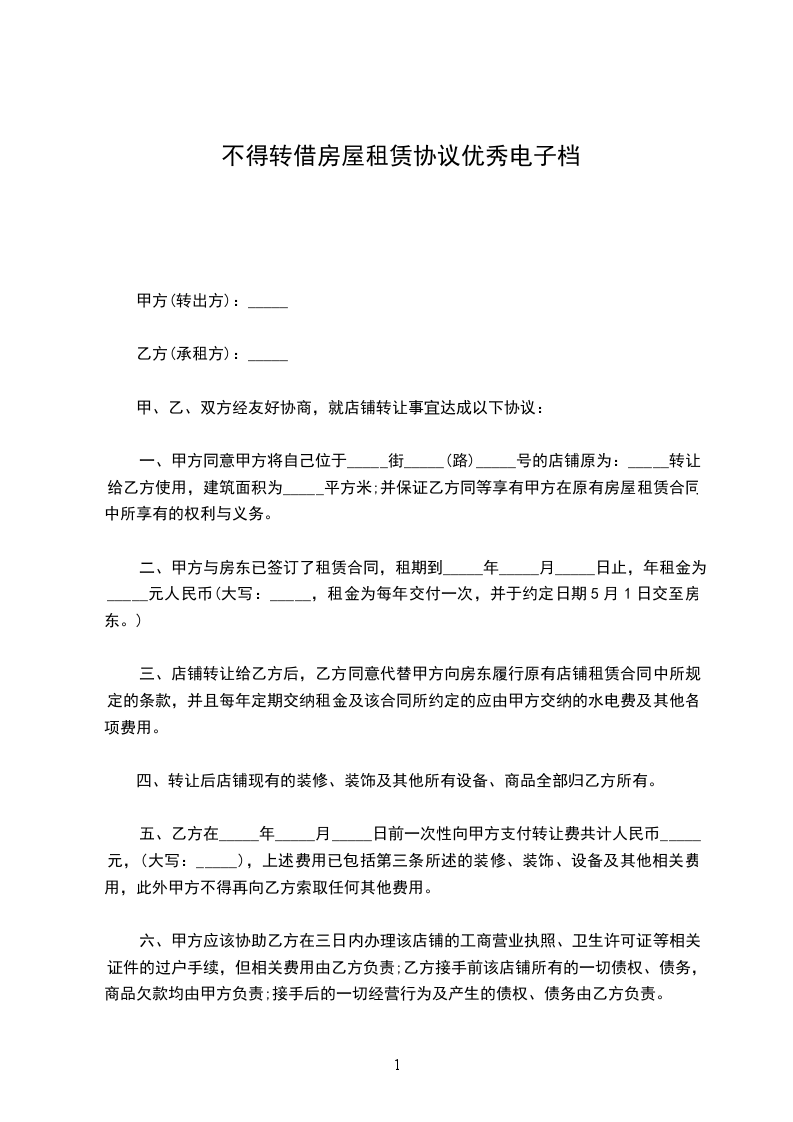 不得转借房屋租赁协议优秀电子档

甲方(转出方)：_____

乙方(承租方)：_____

甲、乙、双方经友好协商，就店铺转让事宜达成以下协议：

一、甲方同意甲方将自己位于_____街_____(路)_____号的店铺原为：_____转让给乙方使用，建筑面积为_____平方米;并保证乙方同等享有甲方在原有房屋租赁合同中所享有的权利与义务。

二、甲方与房东已签订了租赁合同，租期到_____年_____月_____日止，年租金为_____元人民币(大写：_____，租金为每年交付一次，并于约定日期5月1日交至房东。)

三、店铺转让给乙方后，乙方同意代替甲方向房东履行原有店铺租赁合同中所规定的条款，并且每年定期交纳租金及该合同所约定的应由甲方交纳的水电费及其他各项费用。

四、转让后店铺现有的装修、装饰及其他所有设备、商品全部归乙方所有。

五、乙方在_____年_____月_____日前一次性向甲方支付转让费共计人民币_____元，(大写：_____)，上述费用已包括第三条所述的装修、装饰、设备及其他相关费用，此外甲方不得再向乙方索取任何其他费用。

六、甲方应该协助乙方在三日内办理该店铺的工商营业执照、卫生许可证等相关证件的过户手续，但相关费用由乙方负责;乙方接手前该店铺所有的一切债权、债务，商品欠款均由甲方负责;接手后的一切经营行为及产生的债权、债务由乙方负责。

1